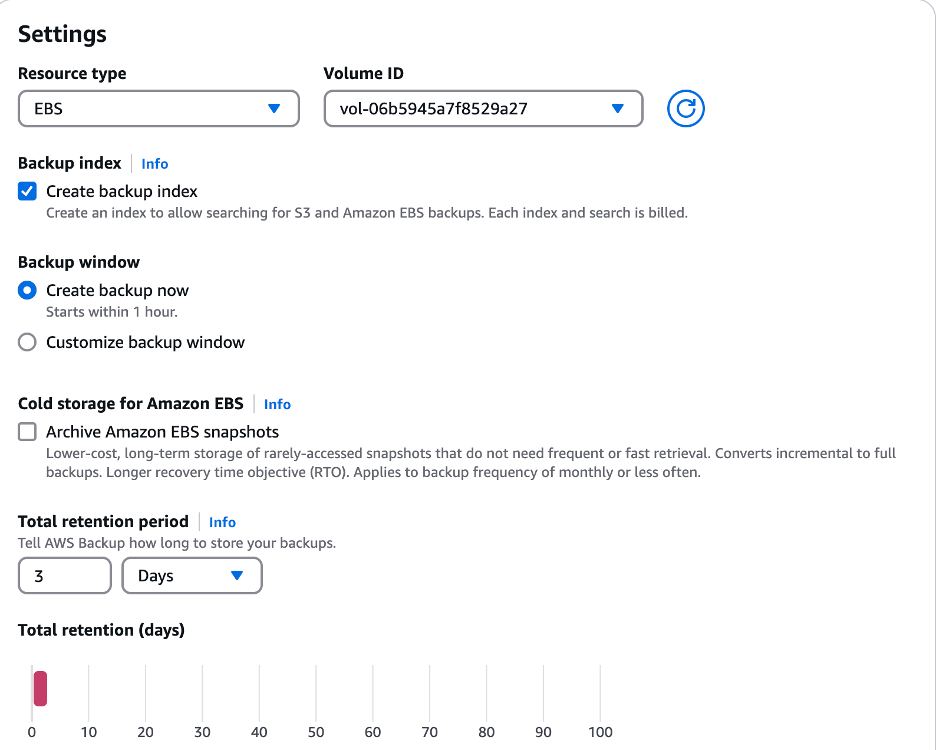 Settings

Resource type
EBS

Volume ID
vol-06b5945a7f8529a27

Backup index | Info
Create backup index
Create an index to allow searching for S3 and Amazon EBS backups. Each index and search is billed.

Backup window
Create backup now
Starts within 1 hour.
Customize backup window

Cold storage for Amazon EBS | Info
Archive Amazon EBS snapshots
Lower-cost, long-term storage of rarely-accessed snapshots that do not need frequent or fast retrieval. Converts incremental to full backups. Longer recovery time objective (RTO). Applies to backup frequency of monthly or less often.

Total retention period | Info
Tell AWS Backup how long to store your backups.
3
Days

Total retention (days)

0 10 20 30 40 50 60 70 80 90 100